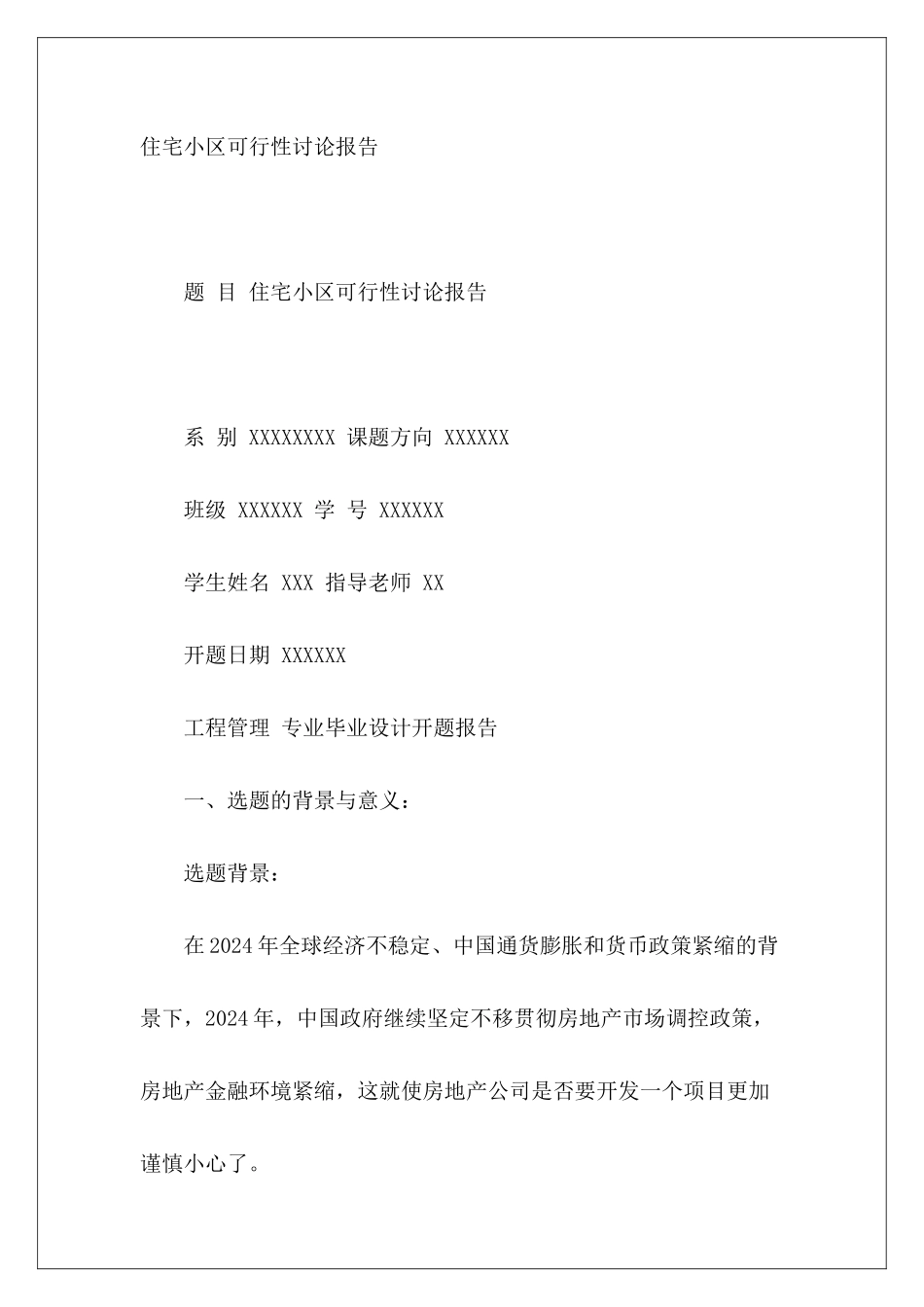 住宅小区可行性讨论报告

题 目 住宅小区可行性讨论报告

系 别 XXXXXXXX 课题方向 XXXXXX

班级 XXXXXX 学 号 XXXXXX

学生姓名 XXX 指导老师 XX

开题日期 XXXXXX

工程管理 专业毕业设计开题报告

一、选题的背景与意义：

选题背景：

在2024年全球经济不稳定、中国通货膨胀和货币政策紧缩的背景下，2024年，中国政府继续坚定不移贯彻房地产市场调控政策，房地产金融环境紧缩，这就使房地产公司是否要开发一个项目更加谨慎小心了。